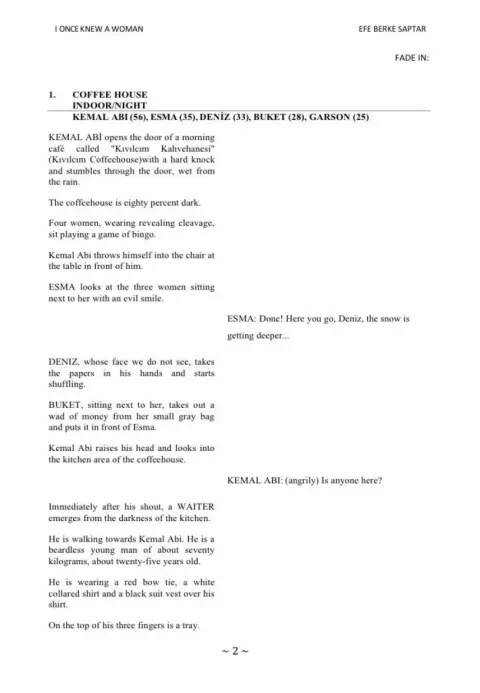 I ONCE KNEW A WOMAN

EFE BERKE SAPTAR

FADE IN:

1. COFFEE HOUSE
INDOOR/NIGHT
KEMAL ABI (56), ESMA (35), DENİZ (33), BUKET (28), GARSON (25)

KEMAL ABİ opens the door of a morning café called "Kıvılcım Kahvehanesi" (Kıvılcım Coffeehouse)with a hard knock and stumbles through the door, wet from the rain.

The coffeehouse is eighty percent dark.

Four women, wearing revealing cleavage, sit playing a game of bingo.

Kemal Abi throws himself into the chair at the table in front of him.

ESMA looks at the three women sitting next to her with an evil smile.

ESMA: Done! Here you go, Deniz, the snow is getting deeper...

DENIZ, whose face we do not see, takes the papers in his hands and starts shuffling.

BUKET, sitting next to her, takes out a wad of money from her small gray bag and puts it in front of Esma.

Kemal Abi raises his head and looks into the kitchen area of the coffeehouse.

KEMAL ABI: (angrily) Is anyone here?

Immediately after his shout, a WAITER emerges from the darkness of the kitchen.

He is walking towards Kemal Abi. He is a beardless young man of about seventy kilograms, about twenty-five years old.

He is wearing a red bow tie, a white collared shirt and a black suit vest over his shirt.

On the top of his three fingers is a tray.

~ 2 ~